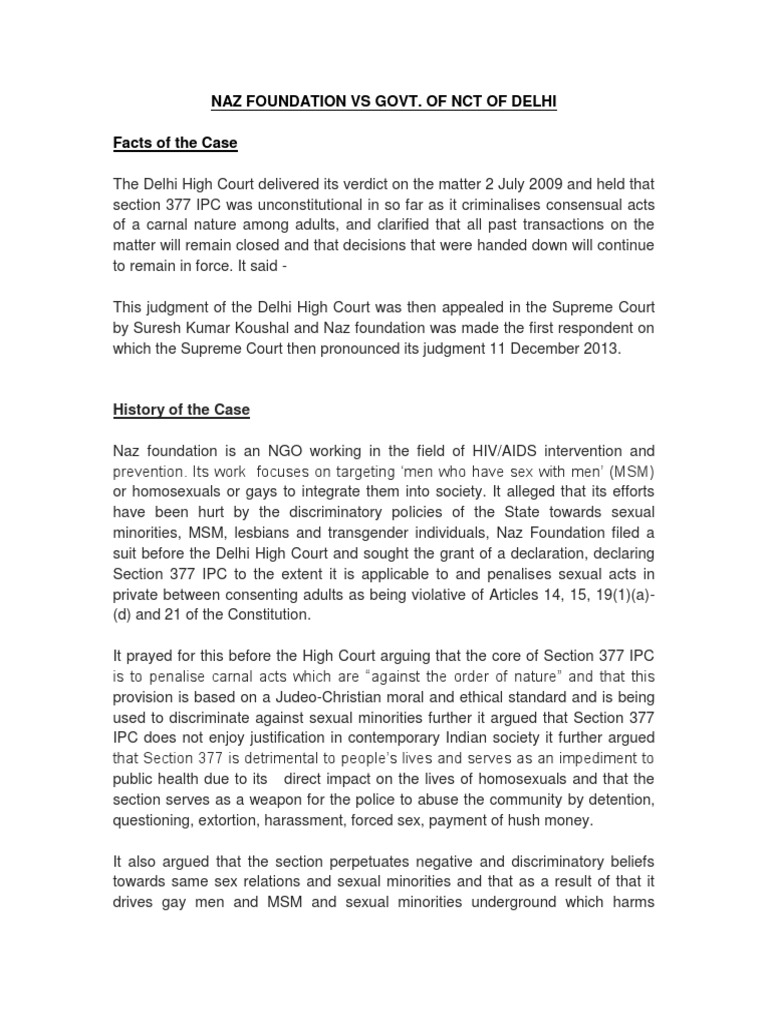 NAZ FOUNDATION VS GOVT. OF NCT OF DELHI

Facts of the Case

The Delhi High Court delivered its verdict on the matter 2 July 2009 and held that section 377 IPC was unconstitutional in so far as it criminalises consensual acts of a carnal nature among adults, and clarified that all past transactions on the matter will remain closed and that decisions that were handed down will continue to remain in force. It said -

This judgment of the Delhi High Court was then appealed in the Supreme Court by Suresh Kumar Koushal and Naz foundation was made the first respondent on which the Supreme Court then pronounced its judgment 11 December 2013.

History of the Case

Naz foundation is an NGO working in the field of HIV/AIDS intervention and prevention. Its work focuses on targeting 'men who have sex with men' (MSM) or homosexuals or gays to integrate them into society. It alleged that its efforts have been hurt by the discriminatory policies of the State towards sexual minorities, MSM, lesbians and transgender individuals, Naz Foundation filed a suit before the Delhi High Court and sought the grant of a declaration, declaring Section 377 IPC to the extent it is applicable to and penalises sexual acts in private between consenting adults as being violative of Articles 14, 15, 19(1)(a)-(d) and 21 of the Constitution.

It prayed for this before the High Court arguing that the core of Section 377 IPC is to penalise carnal acts which are "against the order of nature" and that this provision is based on a Judeo-Christian moral and ethical standard and is being used to discriminate against sexual minorities further it argued that Section 377 IPC does not enjoy justification in contemporary Indian society it further argued that Section 377 is detrimental to people's lives and serves as an impediment to public health due to its direct impact on the lives of homosexuals and that the section serves as a weapon for the police to abuse the community by detention, questioning, extortion, harassment, forced sex, payment of hush money.

It also argued that the section perpetuates negative and discriminatory beliefs towards same sex relations and sexual minorities and that as a result of that it drives gay men and MSM and sexual minorities underground which harms